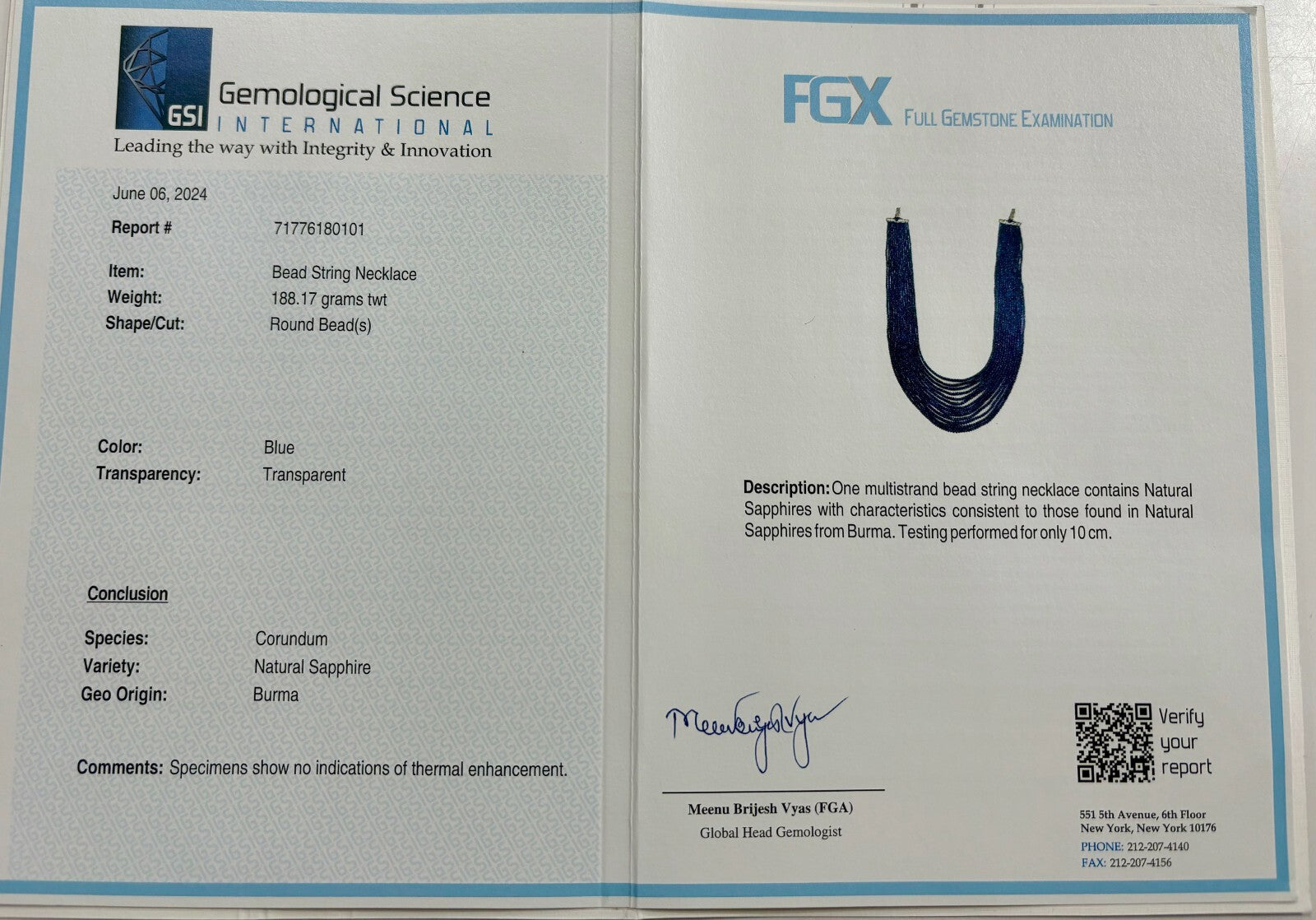 GSI Gemological Science INTERNATIONAL
Leading the way with Integrity & Innovation

June 06, 2024

Report # 71776180101

Item: Bead String Necklace
Weight: 188.17 grams twt
Shape/Cut: Round Bead(s)

Color: Blue
Transparency: Transparent

Conclusion

Species: Corundum
Variety: Natural Sapphire
Geo Origin: Burma

Comments: Specimens show no indications of thermal enhancement.

FGX FULL GEMSTONE EXAMINATION

Description: One multistrand bead string necklace contains Natural Sapphires with characteristics consistent to those found in Natural Sapphires from Burma. Testing performed for only 10 cm.

Meenu Brijesh Vyas

Meenu Brijesh Vyas (FGA)
Global Head Gemologist

Verify your report

551 5th Avenue, 6th Floor
New York, New York 10176
PHONE: 212-207-4140
FAX: 212-207-4156